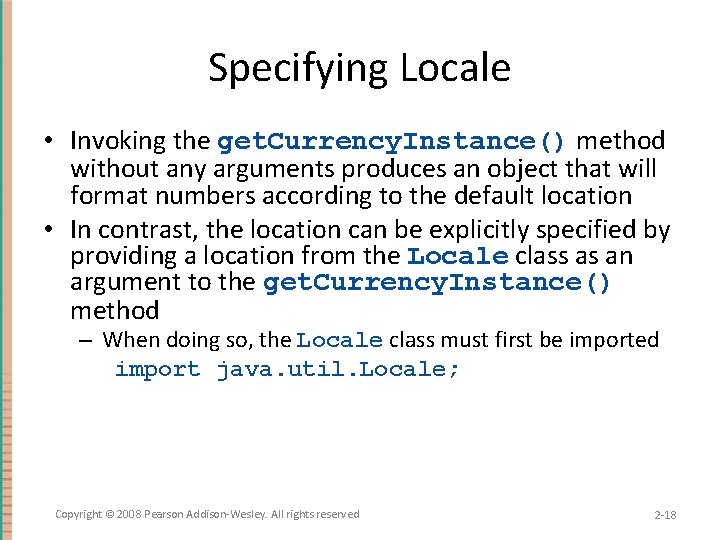 Specifying Locale

• Invoking the getCurrencyInstance() method without any arguments produces an object that will format numbers according to the default location

• In contrast, the location can be explicitly specified by providing a location from the Locale class as an argument to the getCurrencyInstance() method

– When doing so, the Locale class must first be imported

import java.util.Locale;

Copyright © 2008 Pearson Addison-Wesley. All rights reserved

2-18